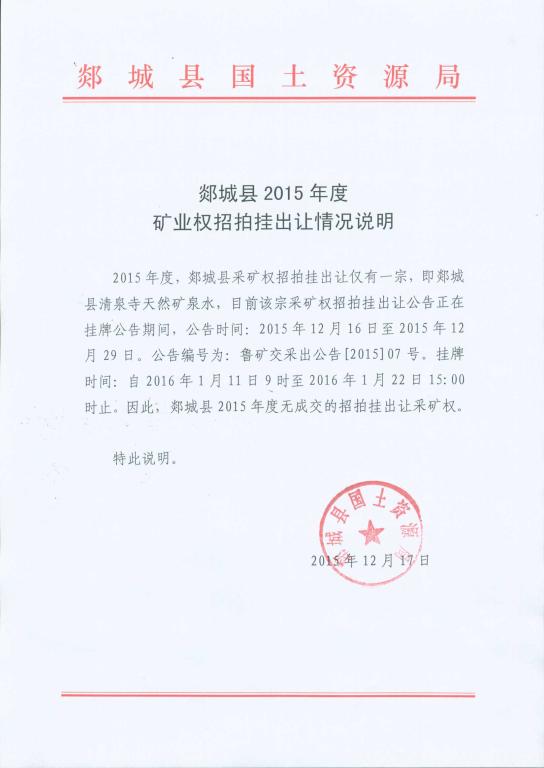 郯城县国土资源局

郯城县 2015 年度
矿业权招拍挂出让情况说明

2015 年度，郯城县采矿权招拍挂出让仅有一宗，即郯城县清泉寺天然矿泉水，目前该宗采矿权招拍挂出让公告正在挂牌公告期间，公告时间：2015 年 12 月 16 日至 2015 年 12 月 29 日。公告编号为：鲁矿交采出公告[2015]07 号。挂牌时间：自 2016 年 1 月 11 日 9 时至 2016 年 1 月 22 日 15:00 时止。因此，郯城县 2015 年度无成交的招拍挂出让采矿权。

特此说明。

郯城县国土资源局

2015 年 12 月 17 日